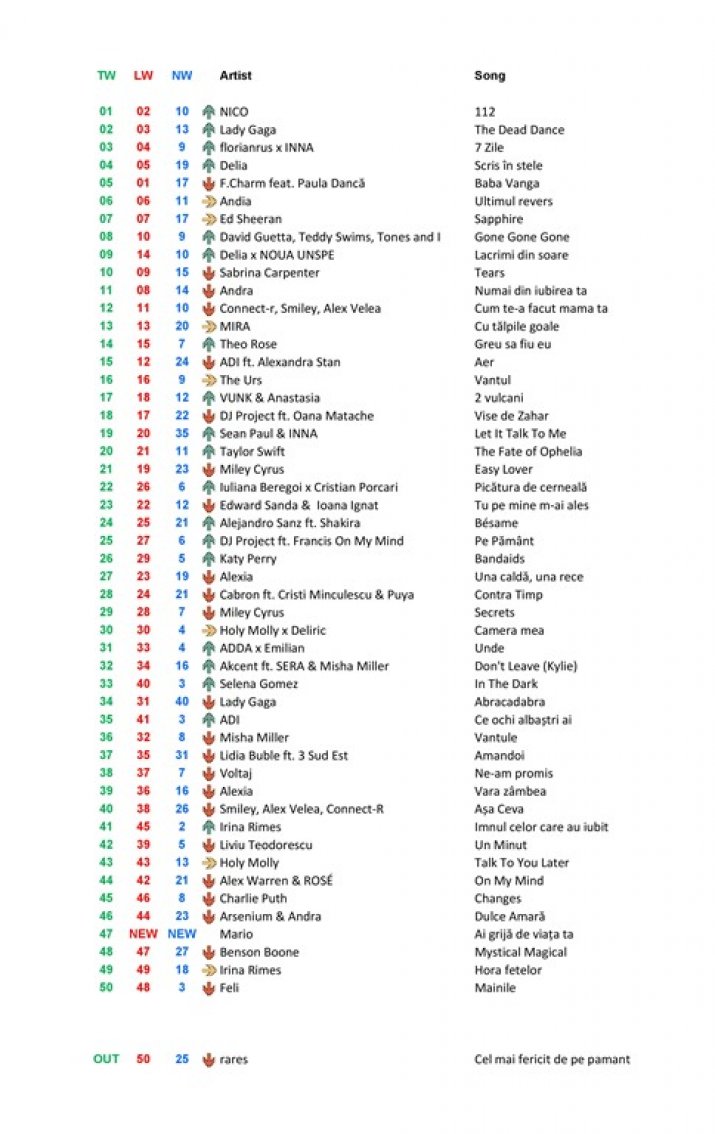 | TW | LW | NW | Artist | Song |
|---|---|---|---|---|
| 01 | 02 | 10 | NICO | 112 |
| 02 | 03 | 13 | Lady Gaga | The Dead Dance |
| 03 | 04 | 9 | florianrus x INNA | 7 Zile |
| 04 | 05 | 19 | Delia | Scris în stele |
| 05 | 01 | 17 | F.Charm feat. Paula Dancă | Baba Vanga |
| 06 | 06 | 11 | Andia | Ultimul revers |
| 07 | 07 | 17 | Ed Sheeran | Sapphire |
| 08 | 10 | 9 | David Guetta, Teddy Swims, Tones and I | Gone Gone Gone |
| 09 | 14 | 10 | Delia x NOUA UNȘPE | Lacrimi din soare |
| 10 | 09 | 15 | Sabrina Carpenter | Tears |
| 11 | 08 | 14 | Andra | Numai din iubirea ta |
| 12 | 11 | 10 | Connect-r, Smiley, Alex Velea | Cum te-a facut mama ta |
| 13 | 13 | 20 | MIRA | Cu tălpile goale |
| 14 | 15 | 7 | Theo Rose | Greu sa fiu eu |
| 15 | 12 | 24 | ADI ft. Alexandra Stan | Aer |
| 16 | 16 | 9 | The Urs | Vantul |
| 17 | 18 | 12 | VUNK & Anastasia | 2 vulcani |
| 18 | 17 | 22 | DJ Project ft. Oana Matache | Vise de Zahar |
| 19 | 20 | 35 | Sean Paul & INNA | Let It Talk To Me |
| 20 | 21 | 11 | Taylor Swift | The Fate of Ophelia |
| 21 | 19 | 23 | Miley Cyrus | Easy Lover |
| 22 | 26 | 6 | Iuliana Beregoi x Cristian Porcari | Picătura de cerneală |
| 23 | 22 | 12 | Edward Sanda & Ioana Ignat | Tu pe mine m-ai ales |
| 24 | 25 | 21 | Alejandro Sanz ft. Shakira | Bésame |
| 25 | 27 | 6 | DJ Project ft. Francis On My Mind | Pe Pământ |
| 26 | 29 | 5 | Katy Perry | Bandaids |
| 27 | 23 | 19 | Alexia | Una caldă, una rece |
| 28 | 24 | 21 | Cabron ft. Cristi Minculescu & Puya | Contra Timp |
| 29 | 28 | 7 | Miley Cyrus | Secrets |
| 30 | 30 | 4 | Holy Molly x Deliric | Camera mea |
| 31 | 33 | 4 | ADDA x Emilian | Unde |
| 32 | 34 | 16 | Akcent ft. SERA & Misha Miller | Don't Leave (Kylie) |
| 33 | 40 | 3 | Selena Gomez | In The Dark |
| 34 | 31 | 40 | Lady Gaga | Abracadabra |
| 35 | 41 | 3 | ADI | Ce ochi albaștri ai |
| 36 | 32 | 8 | Misha Miller | Vantule |
| 37 | 35 | 31 | Lidia Buble ft. 3 Sud Est | Amandoi |
| 38 | 37 | 7 | Voltaj | Ne-am promis |
| 39 | 36 | 16 | Alexia | Vara zâmbea |
| 40 | 38 | 26 | Smiley, Alex Velea, Connect-R | Așa Ceva |
| 41 | 45 | 2 | Irina Rimes | Imnul celor care au iubit |
| 42 | 39 | 5 | Liviu Teodorescu | Un Minut |
| 43 | 43 | 13 | Holy Molly | Talk To You Later |
| 44 | 42 | 21 | Alex Warren & ROSÉ | On My Mind |
| 45 | 46 | 8 | Charlie Puth | Changes |
| 46 | 44 | 23 | Arsenium & Andra | Dulce Amară |
| 47 | NEW | NEW | Mario | Ai grijă de viața ta |
| 48 | 47 | 27 | Benson Boone | Mystical Magical |
| 49 | 49 | 18 | Irina Rimes | Hora fetelor |
| 50 | 48 | 3 | Feli | Mainile |

| OUT | 50 | 25 | rares | Cel mai fericit de pe pamant |